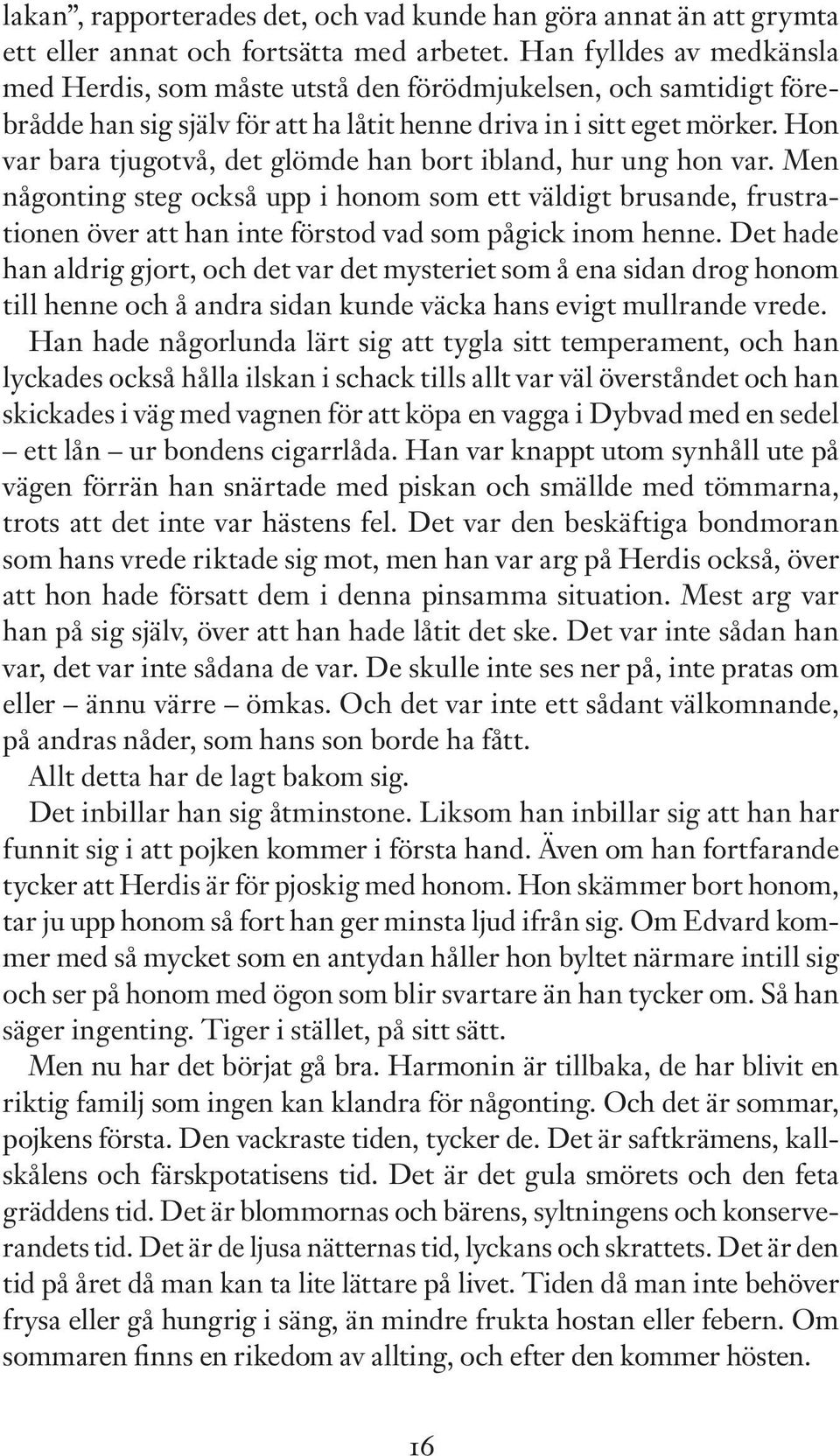 lakan”, rapporterades det, och vad kunde han göra annat än att grymta ett eller annat och fortsätta med arbetet. Han fylldes av medkänsla med Herdis, som måste utstå den förödmjukelsen, och samtidigt förebrådde han sig själv för att ha låtit henne driva in i sitt eget mörker. Hon var bara tjugotvå, det glömde han bort ibland, hur ung hon var. Men någonting steg också upp i honom som ett väldigt brusande, frustrationen över att han inte förstod vad som pågick inom henne. Det hade han aldrig gjort, och det var det mysteriet som å ena sidan drog honom till henne och å andra sidan kunde väcka hans evigt mullrande vrede.

Han hade någorlunda lärt sig att tygla sitt temperament, och han lyckades också hålla ilskan i schack tills allt var väl överståndet och han skickades i väg med vagnen för att köpa en vagga i Dybvad med en sedel – ett lån – ur bondens cigarrlåda. Han var knappt utom synhåll ute på vägen förrän han snärtade med piskan och smällde med tömmarna, trots att det inte var hästens fel. Det var den beskäftiga bondmoran som hans vrede riktade sig mot, men han var arg på Herdis också, över att hon hade försatt dem i denna pinsamma situation. Mest arg var han på sig själv, över att han hade låtit det ske. Det var inte sådan han var, det var inte sådana de var. De skulle inte ses ner på, inte pratas om eller – ännu värre – ömkas. Och det var inte ett sådant välkomnande, på andras nåder, som hans son borde ha fått.

Allt detta har de lagt bakom sig.

Det inbillar han sig åtminstone. Liksom han inbillar sig att han har funnit sig i att pojken kommer i första hand. Även om han fortfarande tycker att Herdis är för pjoskig med honom. Hon skämmer bort honom, tar ju upp honom så fort han ger minsta ljud ifrån sig. Om Edvard kommer med så mycket som en antydan håller hon byltet närmare intill sig och ser på honom med ögon som blir svartare än han tycker om. Så han säger ingenting. Tiger i stället, på sitt sätt.

Men nu har det börjat gå bra. Harmonin är tillbaka, de har blivit en riktig familj som ingen kan klandra för någonting. Och det är sommar, pojkens första. Den vackraste tiden, tycker de. Det är saftkrämens, kallskålens och färskpotatisens tid. Det är det gula smörets och den feta gräddens tid. Det är blommornas och bärens, syltningens och konserverandets tid. Det är de ljusa nätternas tid, lyckans och skrattets. Det är den tid på året då man kan ta lite lättare på livet. Tiden då man inte behöver frysa eller gå hungrig i säng, än mindre frukta hostan eller febern. Om sommaren finns en rikedom av allting, och efter den kommer hösten.

16